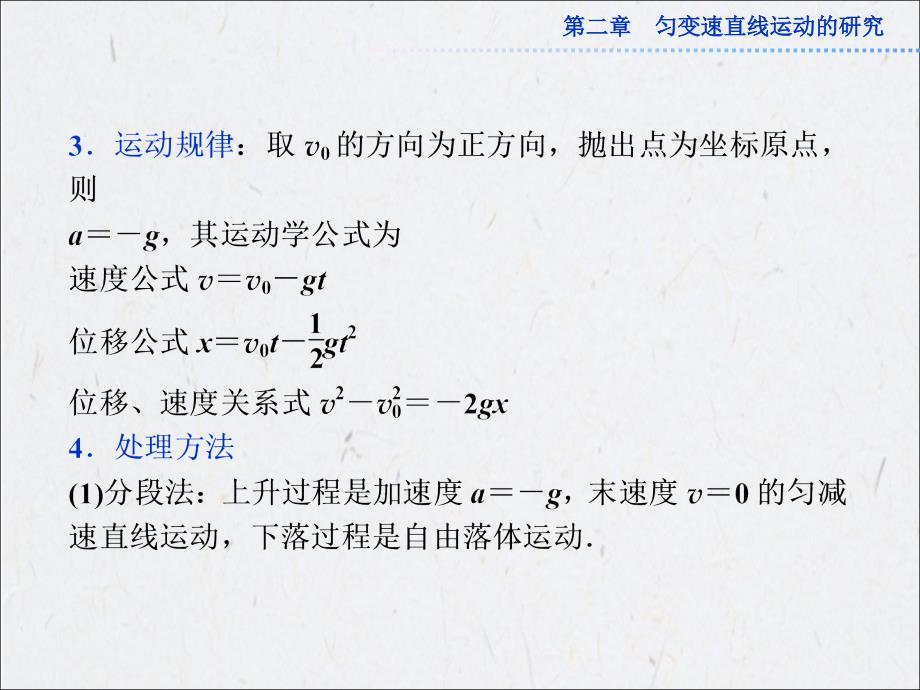 第二章　匀变速直线运动的研究

3．运动规律：取 $v_0$ 的方向为正方向，抛出点为坐标原点，则

$a=-g$，其运动学公式为

速度公式 $v=v_0-gt$

位移公式 $x=v_0t-\frac{1}{2}gt^2$

位移、速度关系式 $v^2-v_0^2=-2gx$

4．处理方法

(1)分段法：上升过程是加速度 $a=-g$，末速度 $v=0$ 的匀减速直线运动，下落过程是自由落体运动．